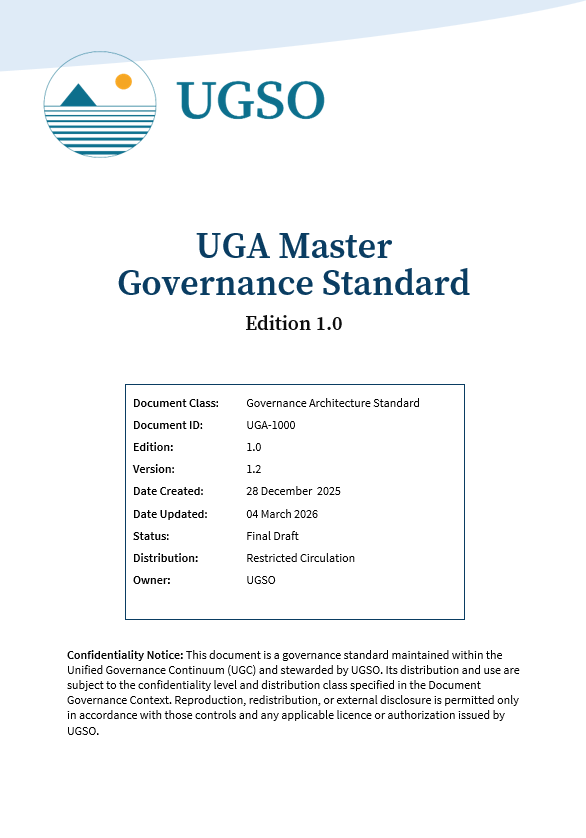 UGSO

UGA Master
Governance Standard

Edition 1.0

Document Class: Governance Architecture Standard
Document ID: UGA-1000
Edition: 1.0
Version: 1.2
Date Created: 28 December 2025
Date Updated: 04 March 2026
Status: Final Draft
Distribution: Restricted Circulation
Owner: UGSO

Confidentiality Notice: This document is a governance standard maintained within the Unified Governance Continuum (UGC) and stewarded by UGSO. Its distribution and use are subject to the confidentiality level and distribution class specified in the Document Governance Context. Reproduction, redistribution, or external disclosure is permitted only in accordance with those controls and any applicable licence or authorization issued by UGSO.